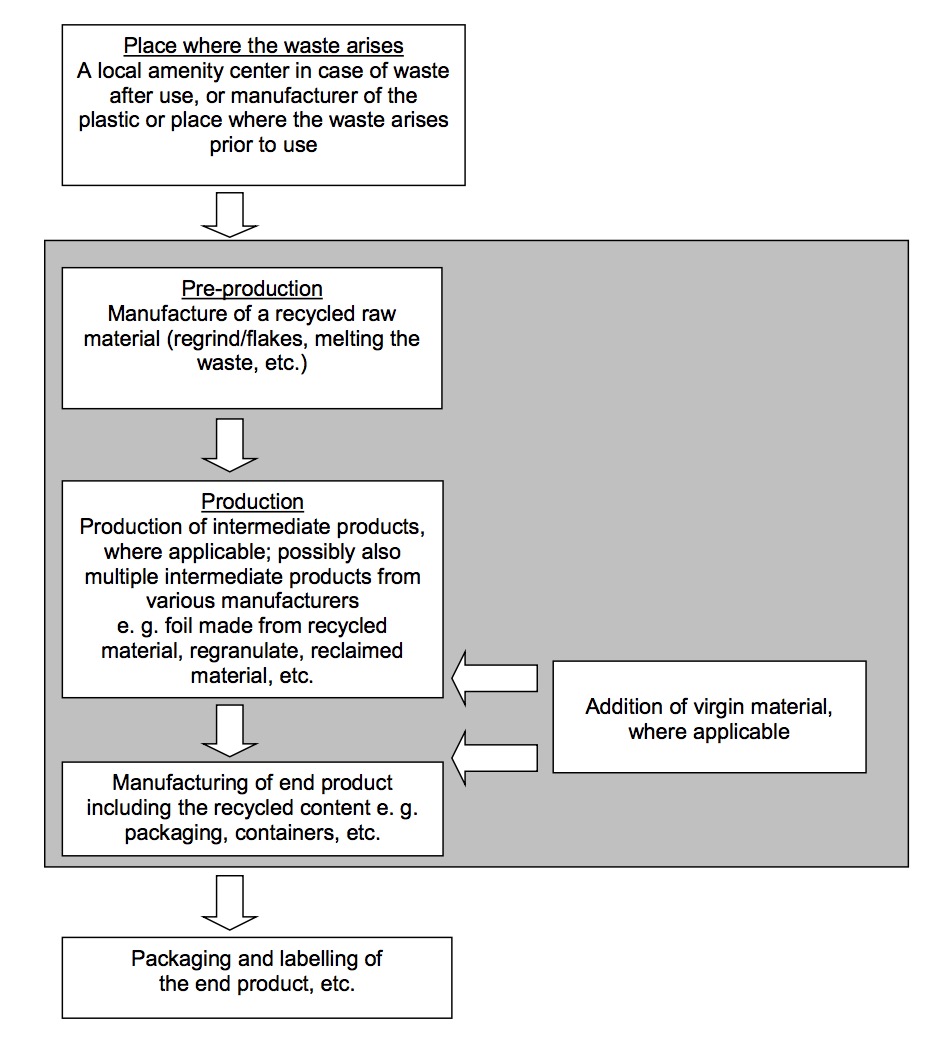 Place where the waste arises
A local amenity center in case of waste after use, or manufacturer of the plastic or place where the waste arises prior to use

Pre-production
Manufacture of a recycled raw material (regrind/flakes, melting the waste, etc.)

Production
Production of intermediate products, where applicable; possibly also multiple intermediate products from various manufacturers
e. g. foil made from recycled material, regranulate, reclaimed material, etc.

Addition of virgin material, where applicable

Manufacturing of end product including the recycled content e. g. packaging, containers, etc.

Packaging and labelling of the end product, etc.